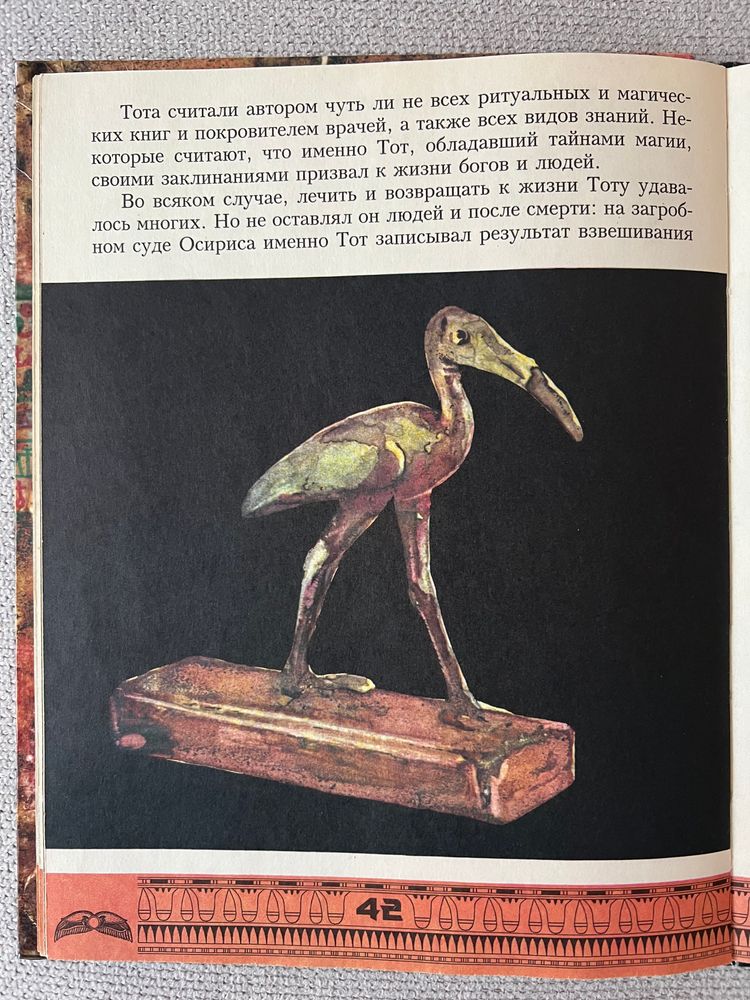 Тота считали автором чуть ли не всех ритуальных и магических книг и покровителем врачей, а также всех видов знаний. Некоторые считают, что именно Тот, обладавший тайнами магии, своими заклинаниями призвал к жизни богов и людей.

Во всяком случае, лечить и возвращать к жизни Тоту удавалось многих. Но не оставлял он людей и после смерти: на загробном суде Осириса именно Тот записывал результат взвешивания

42